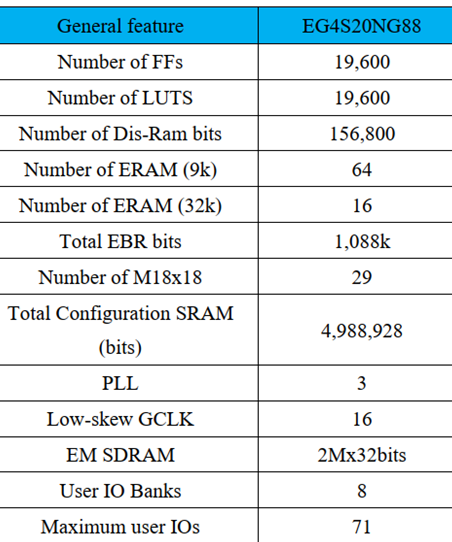 | General feature | EG4S20NG88 |
|---|---|
| Number of FFs | 19,600 |
| Number of LUTS | 19,600 |
| Number of Dis-Ram bits | 156,800 |
| Number of ERAM (9k) | 64 |
| Number of ERAM (32k) | 16 |
| Total EBR bits | 1,088k |
| Number of M18x18 | 29 |
| Total Configuration SRAM (bits) | 4,988,928 |
| PLL | 3 |
| Low-skew GCLK | 16 |
| EM SDRAM | 2Mx32bits |
| User IO Banks | 8 |
| Maximum user IOs | 71 |